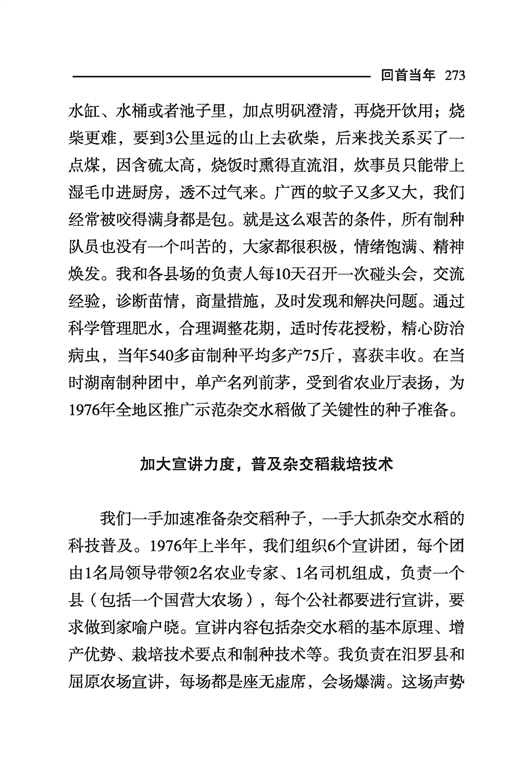 回首当年 273

水缸、水桶或者池子里，加点明矾澄清，再烧开饮用；烧柴更难，要到3公里远的山上去砍柴，后来找关系买了一点煤，因含硫太高，烧饭时熏得直流泪，炊事员只能带上湿毛巾进厨房，透不过气来。广西的蚊子又多又大，我们经常被咬得满身都是包。就是这么艰苦的条件，所有制种队员也没有一个叫苦的，大家都很积极，情绪饱满、精神焕发。我和各县场的负责人每10天召开一次碰头会，交流经验，诊断苗情，商量措施，及时发现和解决问题。通过科学管理肥水，合理调整花期，适时传花授粉，精心防治病虫，当年540多亩制种平均多产75斤，喜获丰收。在当时湖南制种团中，单产名列前茅，受到省农业厅表扬，为1976年全地区推广示范杂交水稻做了关键性的种子准备。

加大宣讲力度，普及杂交稻栽培技术

我们一手加速准备杂交稻种子，一手大抓杂交水稻的科技普及。1976年上半年，我们组织6个宣讲团，每个团由1名局领导带领2名农业专家、1名司机组成，负责一个县（包括一个国营大农场），每个公社都要进行宣讲，要求做到家喻户晓。宣讲内容包括杂交水稻的基本原理、增产优势、栽培技术要点和制种技术等。我负责在汨罗县和屈原农场宣讲，每场都是座无虚席，会场爆满。这场声势